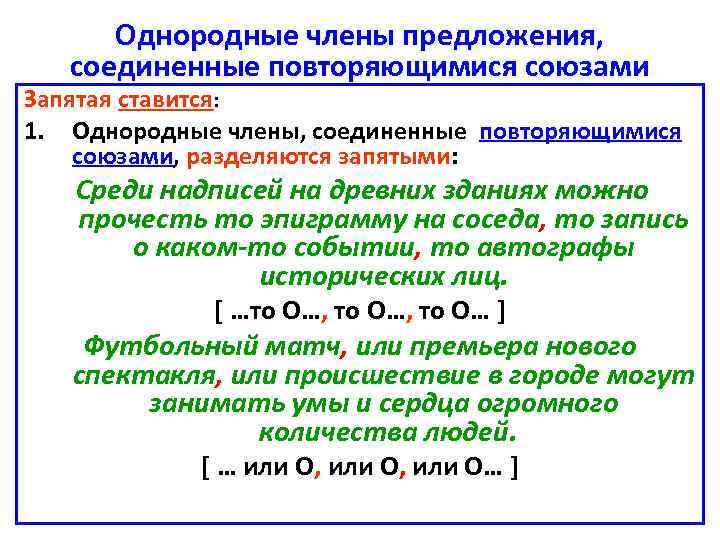 Однородные члены предложения, соединенные повторяющимися союзами

Запятая ставится:

1. Однородные члены, соединенные повторяющимися союзами, разделяются запятыми:

Среди надписей на древних зданиях можно прочесть то эпиграмму на соседа, то запись о каком-то событии, то автографы исторических лиц.

[ …то О…, то О…, то О… ]

Футбольный матч, или премьера нового спектакля, или происшествие в городе могут занимать умы и сердца огромного количества людей.

[ … или О, или О, или О… ]